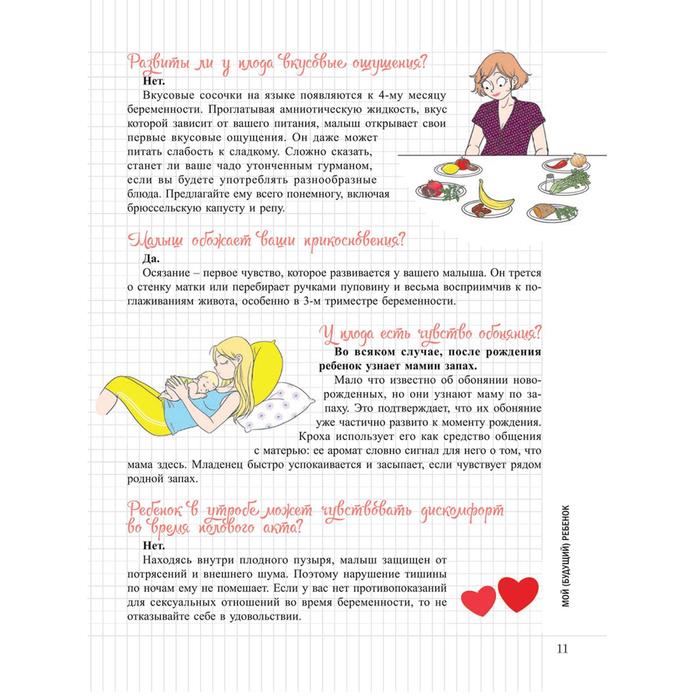 Развиты ли у плода вкусовые ощущения?

**Нет.**

Вкусовые сосочки на языке появляются к 4-му месяцу беременности. Проглатывая амниотическую жидкость, вкус которой зависит от вашего питания, малыш открывает свои первые вкусовые ощущения. Он даже может питать слабость к сладкому. Сложно сказать, станет ли ваше чадо утонченным гурманом, если вы будете употреблять разнообразные блюда. Предлагайте ему всего понемногу, включая брюссельскую капусту и репу.

Малыш обожает ваши прикосновения?

**Да.**

Осязание – первое чувство, которое развивается у вашего малыша. Он трется о стенку матки или перебирает ручками пуповину и весьма восприимчив к поглаживаниям живота, особенно в 3-м триместре беременности.

У плода есть чувство обоняния?

**Во всяком случае, после рождения ребенок узнает мамин запах.**

Мало что известно об обонянии новорожденных, но они узнают маму по запаху. Это подтверждает, что их обоняние уже частично развито к моменту рождения. Кроха использует его как средство общения с матерью: ее аромат словно сигнал для него о том, что мама здесь. Младенец быстро успокаивается и засыпает, если чувствует рядом родной запах.

Ребенок в утробе может чувствовать дискомфорт во время полового акта?

**Нет.**

Находясь внутри плодного пузыря, малыш защищен от потрясений и внешнего шума. Поэтому нарушение тишины по ночам ему не помешает. Если у вас нет противопоказаний для сексуальных отношений во время беременности, то не отказывайте себе в удовольствии.

МОЙ (БУДУЩИЙ) РЕБЕНОК

11